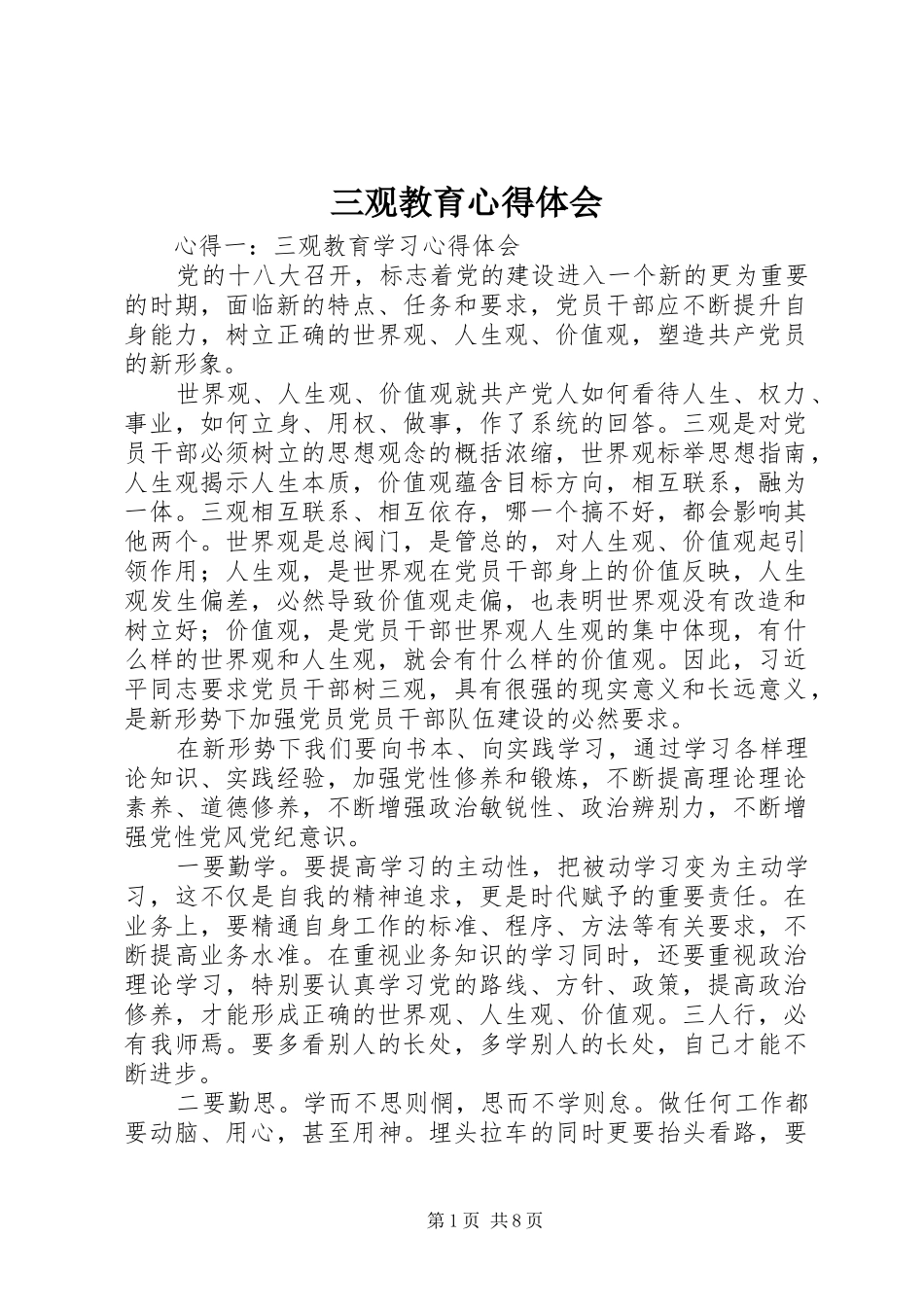 三观教育心得体会

心得一：三观教育学习心得体会

党的十八大召开，标志着党的建设进入一个新的更为重要的时期，面临新的特点、任务和要求，党员干部应不断提升自身能力，树立正确的世界观、人生观、价值观，塑造共产党员的新形象。

世界观、人生观、价值观就共产党人如何看待人生、权力、事业，如何立身、用权、做事，作了系统的回答。三观是对党员干部必须树立的思想观念的概括浓缩，世界观标举思想指南，人生观揭示人生本质，价值观蕴含目标方向，相互联系，融为一体。三观相互联系、相互依存，哪一个搞不好，都会影响其他两个。世界观是总阀门，是管总的，对人生观、价值观起引领作用；人生观，是世界观在党员干部身上的价值反映，人生观发生偏差，必然导致价值观走偏，也表明世界观没有改造和树立好；价值观，是党员干部世界观人生观的集中体现，有什么样的世界观和人生观，就会有什么样的价值观。因此，习近平同志要求党员干部树三观，具有很强的现实意义和长远意义，是新形势下加强党员党员干部队伍建设的必然要求。

在新形势下我们要向书本、向实践学习，通过学习各样理论知识、实践经验，加强党性修养和锻炼，不断提高理论理论素养、道德修养，不断增强政治敏锐性、政治辨别力，不断增强党性党风党纪意识。

一要勤学。要提高学习的主动性，把被动学习变为主动学习，这不仅是自我的精神追求，更是时代赋予的重要责任。在业务上，要精通自身工作的标准、程序、方法等有关要求，不断提高业务水准。在重视业务知识的学习同时，还要重视政治理论学习，特别要认真学习党的路线、方针、政策，提高政治修养，才能形成正确的世界观、人生观、价值观。三人行，必有我师焉。要多看别人的长处，多学别人的长处，自己才能不断进步。

二要勤思。学而不思则惘，思而不学则怠。做任何工作都要动脑、用心，甚至用神。埋头拉车的同时更要抬头看路，要

第1页 共8页